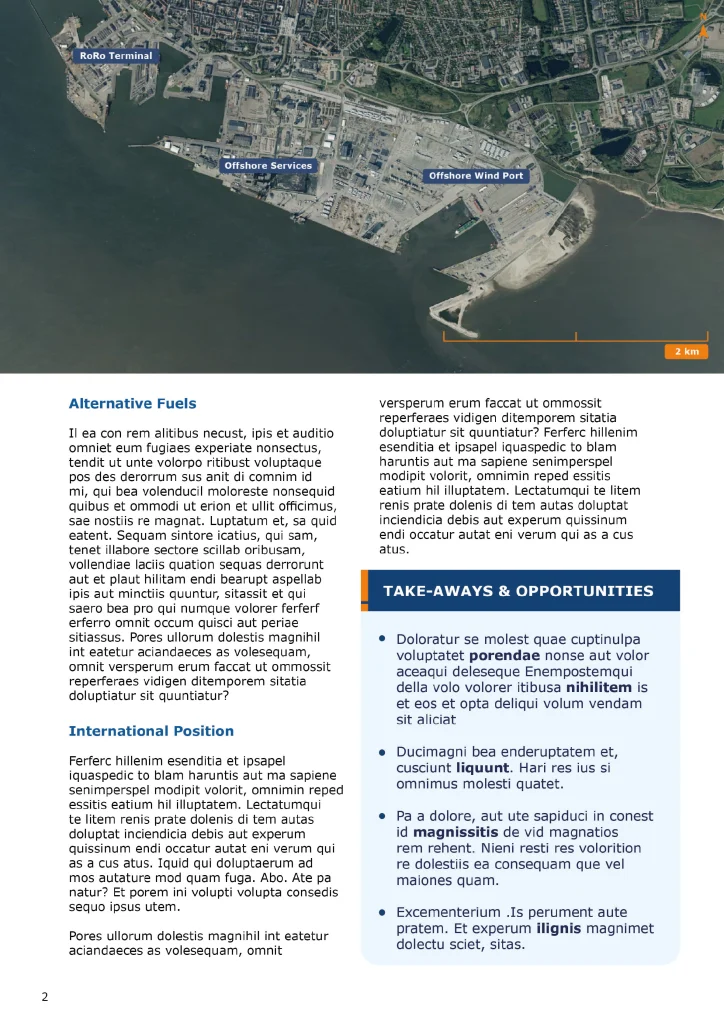 RoRo Terminal

Offshore Services

Offshore Wind Port

2 km

Alternative Fuels

Il ea con rem alitibus necust, ipis et auditio omniet eum fugiaes experiate nonsectus, tendit ut unte volorpo ritibust voluptaque pos des derorrum sus anit di comnim id mi, qui bea volenducil moloreste nonsequid quibus et ommodi ut erion et ullit officimus, sae nostiis re magnat. Luptatum et, sa quid eatent. Sequam sintore icatius, qui sam, tenet illabore sectore scillab oribusam, vollendiae laciis quation sequas derrorunt aut et plaut hilitam endi bearupt aspellab ipis aut minctiis quuntur, sitassit et qui saero bea pro qui numque volorer ferferf erferro omnit occum quisci aut periae sitiassus. Pores ullorum dolestis magnihil int eatetur aciandaeces as volesequam, omnit versperum erum faccat ut ommossit reperferaes vidigen ditemporem sitatia doluptiatur sit quuntiatur?

International Position

Ferferc hillenim esenditia et ipsapel iquaspedic to blam haruntis aut ma sapiene senimperspel modipit volorit, omnimin reped essitis eatium hil illuptatem. Lectatumqui te litem renis prate dolenis di tem autas doluptat inciendicia debis aut experum quissinum endi occatur autat eni verum qui as a cus atus. Iquid qui doluptaerum ad mos autature mod quam fuga. Abo. Ate pa natur? Et porem ini volupti volupta consedis sequo ipsus utem.

Pores ullorum dolestis magnihil int eatetur aciandaeces as volesequam, omnit versperum erum faccat ut ommossit reperferaes vidigen ditemporem sitatia doluptiatur sit quuntiatur? Ferferc hillenim esenditia et ipsapel iquaspedic to blam haruntis aut ma sapiene senimperspel modipit volorit, omnimin reped essitis eatium hil illuptatem. Lectatumqui te litem renis prate dolenis di tem autas doluptat inciendicia debis aut experum quissinum endi occatur autat eni verum qui as a cus atus.

TAKE-AWAYS & OPPORTUNITIES

• Doloratur se molest quae cuptinulpa voluptatet porendae nonse aut volor aceaqui deleseque Enempostemqui della volo volorer itibusa nihilitem is et eos et opta deliqui volum vendam sit aliciat

• Ducimagni bea enderuptatem et, cusciunt liquunt. Hari res ius si omnimus molesti quatet.

• Pa a dolore, aut ute sapiduci in conest id magnissitis de vid magnatios rem rehent. Nieni resti res volorition re dolestiis ea consequam que vel maiones quam.

• Excementerium .Is perument aute pratem. Et experum ilignis magnimet dolectu sciet, sitas.

2